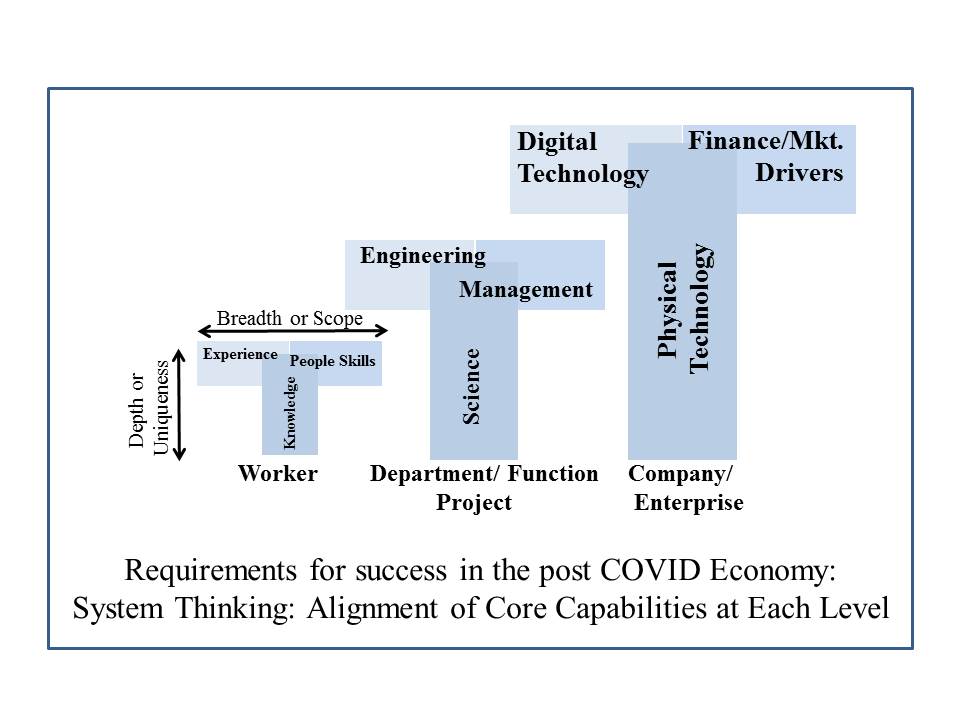 Digital Technology

Finance/Mkt. Drivers

Physical Technology

Engineering

Management

Science

Breadth or Scope

Depth or Uniqueness

Experience

People Skills

Knowledge

Worker

Department/ Function Project

Company/ Enterprise

Requirements for success in the post COVID Economy: System Thinking: Alignment of Core Capabilities at Each Level